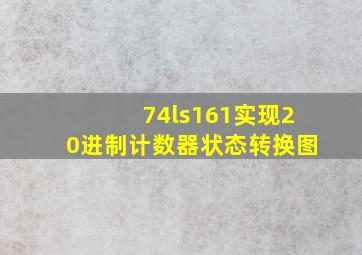 74ls161实现20进制计数器状态转换图